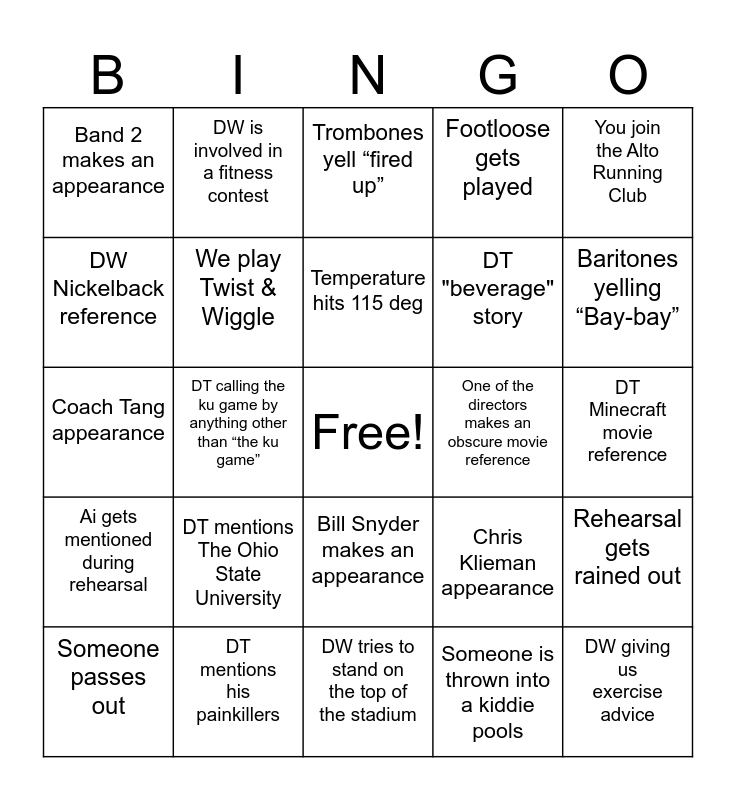 | B | I | N | G | O |
|---|---|---|---|---|
| Band 2 makes an appearance | DW is involved in a fitness contest | Trombones yell “fired up” | Footloose gets played | You join the Alto Running Club |
| DW Nickelback reference | We play Twist & Wiggle | Temperature hits 115 deg | DT "beverage" story | Baritones yelling “Bay-bay” |
| Coach Tang appearance | DT calling the ku game by anything other than “the ku game” | Free! | One of the directors makes an obscure movie reference | DT Minecraft movie reference |
| Ai gets mentioned during rehearsal | DT mentions The Ohio State University | Bill Snyder makes an appearance | Chris Klieman appearance | Rehearsal gets rained out |
| Someone passes out | DT mentions his painkillers | DW tries to stand on the top of the stadium | Someone is thrown into a kiddie pools | DW giving us exercise advice |